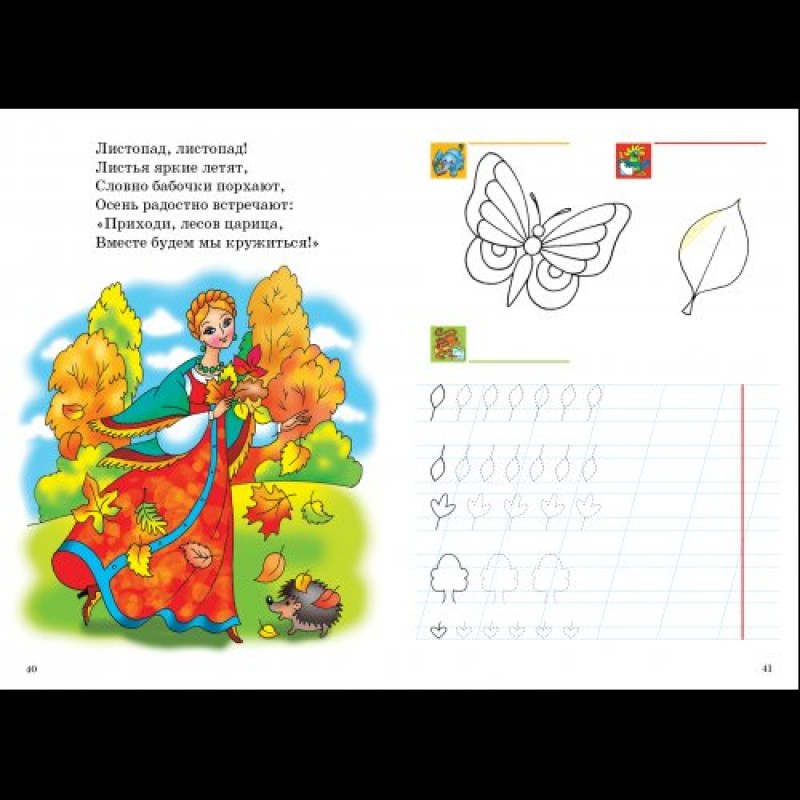 Листопад, листопад!
Листья яркие летят,
Словно бабочки порхают,
Осень радостно встречают:
«Приходи, лесов царица,
Вместе будем мы кружиться!»

40

41